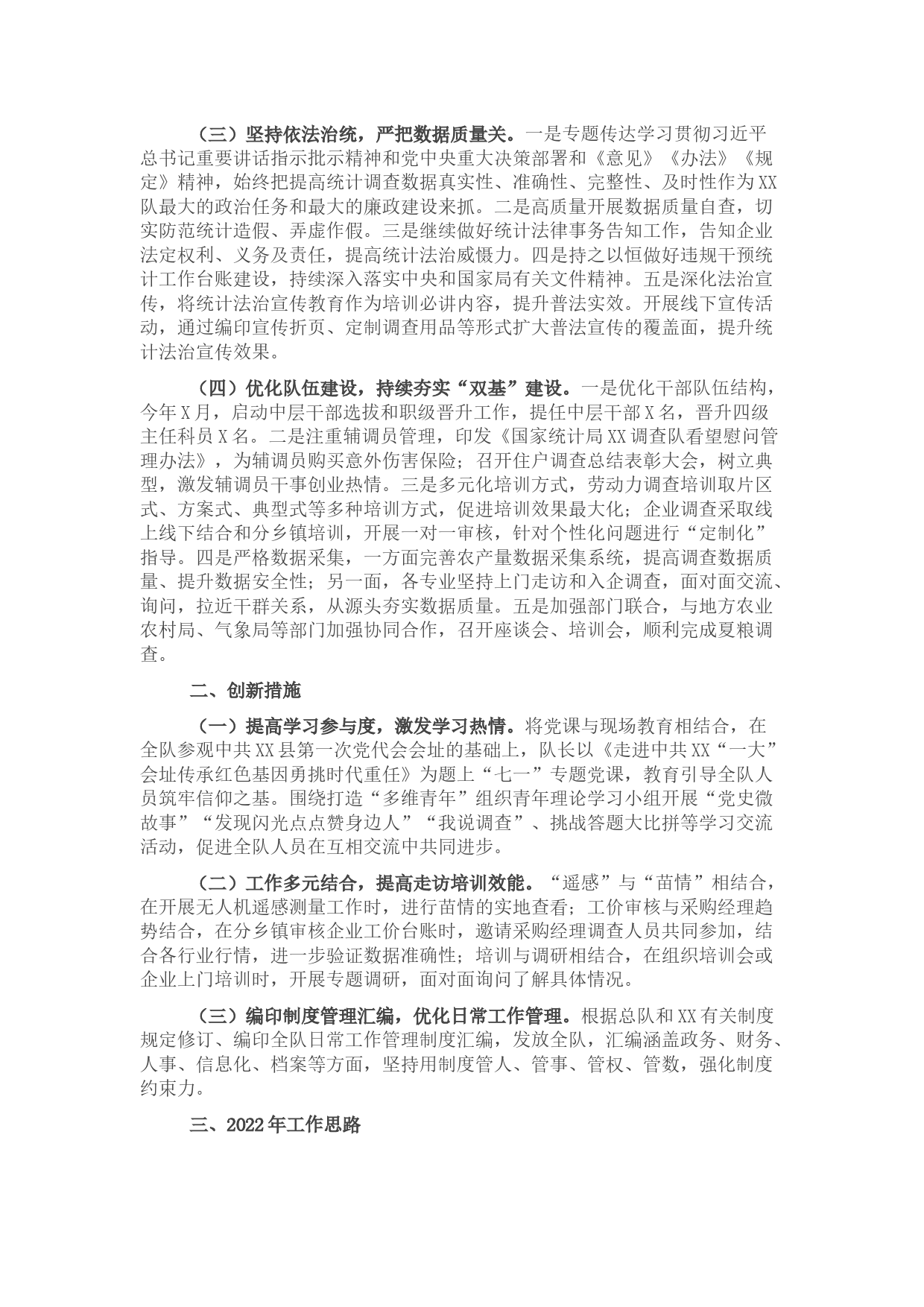 （三）坚持依法治统，严把数据质量关。一是专题传达学习贯彻习近平总书记重要讲话指示批示精神和党中央重大决策部署和《意见》《办法》《规定》精神，始终把提高统计调查数据真实性、准确性、完整性、及时性作为XX队最大的政治任务和最大的廉政建设来抓。二是高质量开展数据质量自查，切实防范统计造假、弄虚作假。三是继续做好统计法律事务告知工作，告知企业法定权利、义务及责任，提高统计法治威慑力。四是持之以恒做好违规干预统计工作台账建设，持续深入落实中央和国家局有关文件精神。五是深化法治宣传，将统计法治宣传教育作为培训必讲内容，提升普法实效。开展线下宣传活动，通过编印宣传折页、定制调查用品等形式扩大普法宣传的覆盖面，提升统计法治宣传效果。

（四）优化队伍建设，持续夯实“双基”建设。一是优化干部队伍结构，今年X月，启动中层干部选拔和职级晋升工作，提任中层干部X名，晋升四级主任科员X名。二是注重辅调员管理，印发《国家统计局XX调查队看望慰问管理办法》，为辅调员购买意外伤害保险；召开住户调查总结表彰大会，树立典型，激发辅调员干事创业热情。三是多元化培训方式，劳动力调查培训取片区式、方案式、典型式等多种培训方式，促进培训效果最大化；企业调查采取线上线下结合和分乡镇培训，开展一对一审核，针对个性化问题进行“定制化”指导。四是严格数据采集，一方面完善农产量数据采集系统，提高调查数据质量、提升数据安全性；另一面，各专业坚持上门走访和入企调查，面对面交流、询问，拉近干群关系，从源头夯实数据质量。五是加强部门联合，与地方农业农村局、气象局等部门加强协同合作，召开座谈会、培训会，顺利完成夏粮调查。

二、创新措施

（一）提高学习参与度，激发学习热情。将党课与现场教育相结合，在全队参观中共XX县第一次党代会会址的基础上，队长以《走进中共XX“一大”会址传承红色基因勇挑时代重任》为题上“七一”专题党课，教育引导全队人员筑牢信仰之基。围绕打造“多维青年”组织青年理论学习小组开展“党史微故事”“发现闪光点点赞身边人”“我说调查”、挑战答题大比拼等学习交流活动，促进全队人员在互相交流中共同进步。

（二）工作多元结合，提高走访培训效能。“遥感”与“苗情”相结合，在开展无人机遥感测量工作时，进行苗情的实地查看；工价审核与采购经理趋势结合，在分乡镇审核企业工价台账时，邀请采购经理调查人员共同参加，结合各行业行情，进一步验证数据准确性；培训与调研相结合，在组织培训会或企业上门培训时，开展专题调研，面对面询问了解具体情况。

（三）编印制度管理汇编，优化日常工作管理。根据总队和XX有关制度规定修订、编印全队日常工作管理制度汇编，发放全队，汇编涵盖政务、财务、人事、信息化、档案等方面，坚持用制度管人、管事、管权、管数，强化制度约束力。

三、2022年工作思路